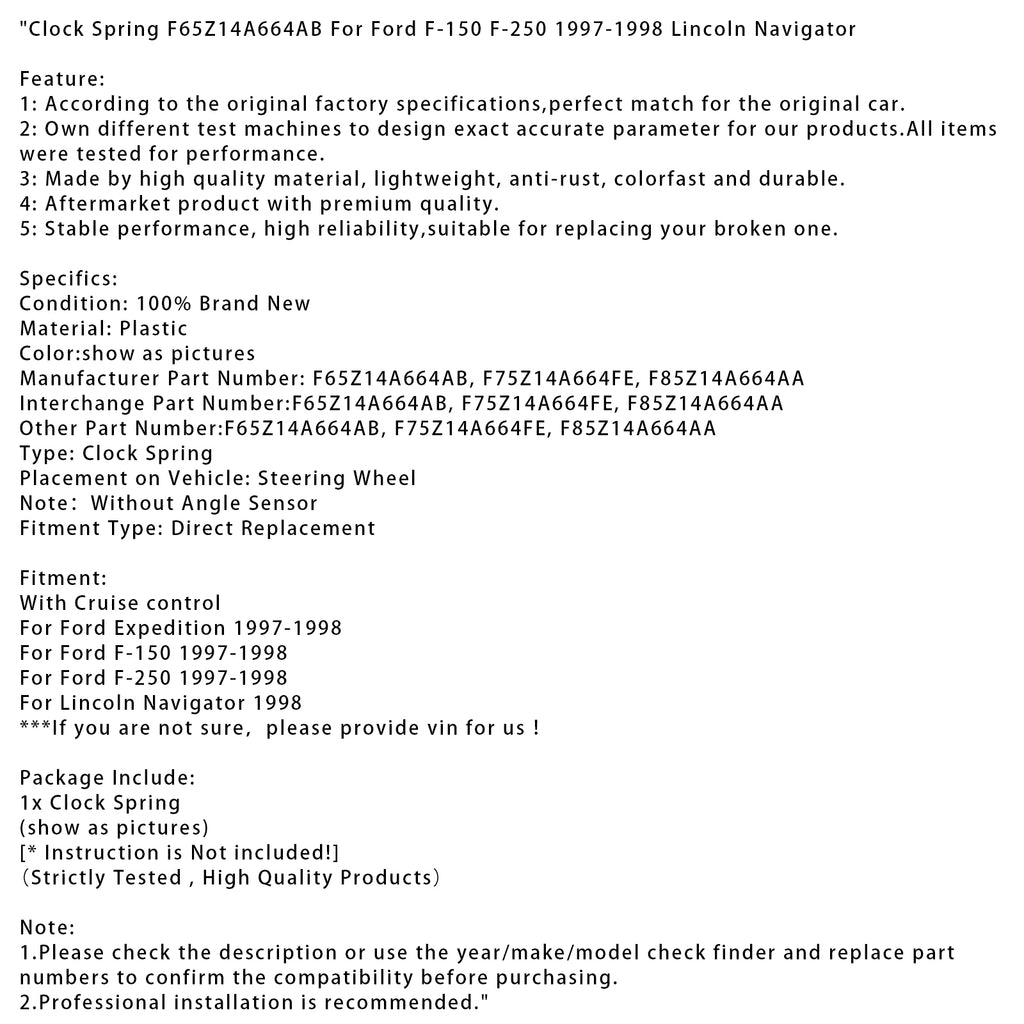 "Clock Spring F65Z14A664AB For Ford F-150 F-250 1997-1998 Lincoln Navigator

Feature:
1: According to the original factory specifications,perfect match for the original car.
2: Own different test machines to design exact accurate parameter for our products.All items were tested for performance.
3: Made by high quality material, lightweight, anti-rust, colorfast and durable.
4: Aftermarket product with premium quality.
5: Stable performance, high reliability,suitable for replacing your broken one.

Specifics:
Condition: 100% Brand New
Material: Plastic
Color:show as pictures
Manufacturer Part Number: F65Z14A664AB, F75Z14A664FE, F85Z14A664AA
Interchange Part Number:F65Z14A664AB, F75Z14A664FE, F85Z14A664AA
Other Part Number:F65Z14A664AB, F75Z14A664FE, F85Z14A664AA
Type: Clock Spring
Placement on Vehicle: Steering Wheel
Note: Without Angle Sensor
Fitment Type: Direct Replacement

Fitment:
With Cruise control
For Ford Expedition 1997-1998
For Ford F-150 1997-1998
For Ford F-250 1997-1998
For Lincoln Navigator 1998
***If you are not sure, please provide vin for us !

Package Include:
1x Clock Spring
(show as pictures)
[* Instruction is Not included!]
(Strictly Tested , High Quality Products)

Note:
1.Please check the description or use the year/make/model check finder and replace part numbers to confirm the compatibility before purchasing.
2.Professional installation is recommended."